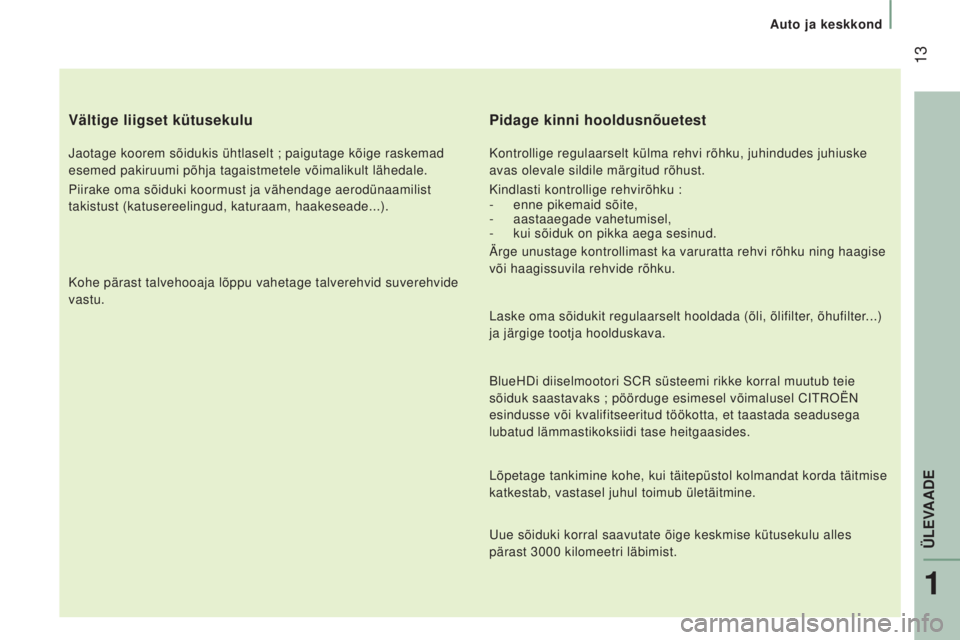 Auto ja keskkond

13

Vältige liigset kütusekulu

Jaotage koorem sõidukis ühtlaselt ; paigutage kõige raskemad esemed pakiruumi põhja tagaistmetele võimalikult lähedale.

Piirake oma sõiduki koormust ja vähendage aerodünaamilist takistust (katusereelingud, katuraam, haakeseade...).

Kohe pärast talvehooaja lõppu vahetage talverehvid suverehvide vastu.

Pidage kinni hooldusnõuetest

Kontrollige regulaarselt külma rehvi rõhku, juhindudes juhiuske avas olevale sildile märgitud rõhust.

Kindlasti kontrollige rehvirõhku :
- enne pikemaid sõite,
- aastaaegade vahetumisel,
- kui sõiduk on pikka aega sesinud.

Ärge unustage kontrollimast ka varuratta rehvi rõhku ning haagise või haagissuvila rehvide rõhku.

Laske oma sõidukit regulaarselt hooldada (õli, õlifilter, õhufilter...) ja järgige tootja hoolduskava.

BlueHDi diiselmootori SCR süsteemi rikke korral muutub teie sõiduk saastavaks ; pöörduge esimesel võimalusel CITROËN esindusse või kvalifitseeritud töökotta, et taastada seadusega lubatud lämmastikoksiidi tase heitgaasides.

Lõpetage tankimine kohe, kui täitepüstol kolmandat korda täitmise katkestab, vastasel juhul toimub ületäitmine.

Uue sõiduki korral saavutate õige keskmise kütusekulu alles pärast 3000 kilomeetri läbimist.

ÜLEVAADE

1

carmanualsonline.info